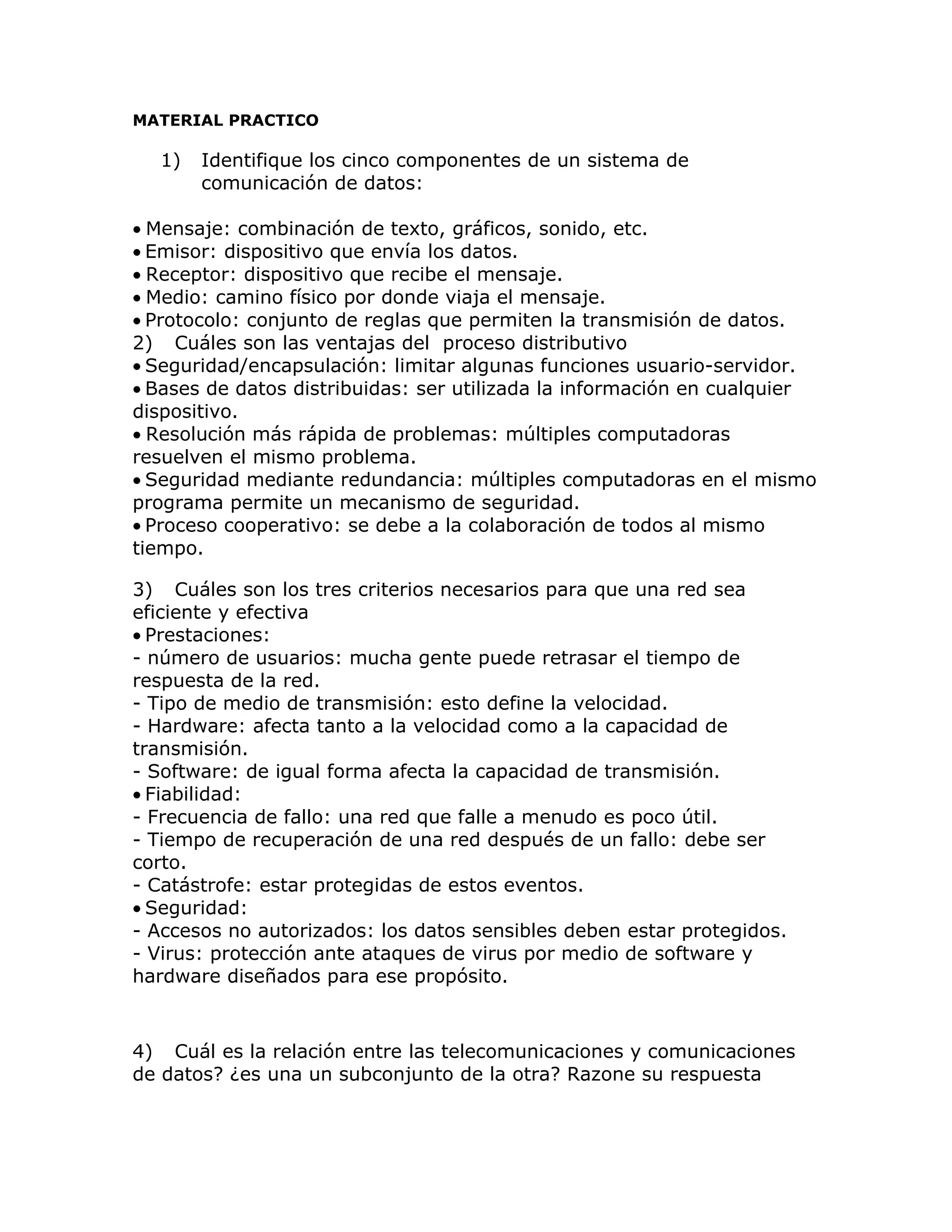 MATERIAL PRACTICO

1) Identifique los cinco componentes de un sistema de comunicación de datos:

• Mensaje: combinación de texto, gráficos, sonido, etc.
• Emisor: dispositivo que envía los datos.
• Receptor: dispositivo que recibe el mensaje.
• Medio: camino físico por donde viaja el mensaje.
• Protocolo: conjunto de reglas que permiten la transmisión de datos.
2) Cuáles son las ventajas del proceso distributivo
• Seguridad/encapsulación: limitar algunas funciones usuario-servidor.
• Bases de datos distribuidas: ser utilizada la información en cualquier dispositivo.
• Resolución más rápida de problemas: múltiples computadoras resuelven el mismo problema.
• Seguridad mediante redundancia: múltiples computadoras en el mismo programa permite un mecanismo de seguridad.
• Proceso cooperativo: se debe a la colaboración de todos al mismo tiempo.

3) Cuáles son los tres criterios necesarios para que una red sea eficiente y efectiva
• Prestaciones:
- número de usuarios: mucha gente puede retrasar el tiempo de respuesta de la red.
- Tipo de medio de transmisión: esto define la velocidad.
- Hardware: afecta tanto a la velocidad como a la capacidad de transmisión.
- Software: de igual forma afecta la capacidad de transmisión.
• Fiabilidad:
- Frecuencia de fallo: una red que falle a menudo es poco útil.
- Tiempo de recuperación de una red después de un fallo: debe ser corto.
- Catástrofe: estar protegidas de estos eventos.
• Seguridad:
- Accesos no autorizados: los datos sensibles deben estar protegidos.
- Virus: protección ante ataques de virus por medio de software y hardware diseñados para ese propósito.

4) Cuál es la relación entre las telecomunicaciones y comunicaciones de datos? ¿es una un subconjunto de la otra? Razone su respuesta